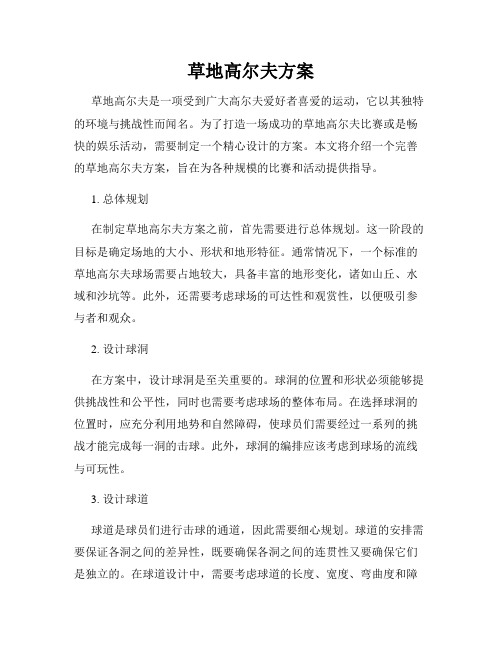 草地高尔夫方案

草地高尔夫是一项受到广大高尔夫爱好者喜爱的运动，它以其独特的环境与挑战性而闻名。为了打造一场成功的草地高尔夫比赛或是畅快的娱乐活动，需要制定一个精心设计的方案。本文将介绍一个完善的草地高尔夫方案，旨在为各种规模的比赛和活动提供指导。

1. 总体规划

在制定草地高尔夫方案之前，首先需要进行总体规划。这一阶段的目标是确定场地的大小、形状和地形特征。通常情况下，一个标准的草地高尔夫球场需要占地较大，具备丰富的地形变化，诸如山丘、水域和沙坑等。此外，还需要考虑球场的可达性和观赏性，以便吸引参与者和观众。

2. 设计球洞

在方案中，设计球洞是至关重要的。球洞的位置和形状必须能够提供挑战性和公平性，同时也需要考虑球场的整体布局。在选择球洞的位置时，应充分利用地势和自然障碍，使球员们需要经过一系列的挑战才能完成每一洞的击球。此外，球洞的编排应该考虑到球场的流线与可玩性。

3. 设计球道

球道是球员们进行击球的通道，因此需要细心规划。球道的安排需要保证各洞之间的差异性，既要确保各洞之间的连贯性又要确保它们是独立的。在球道设计中，需要考虑球道的长度、宽度、弯曲度和障